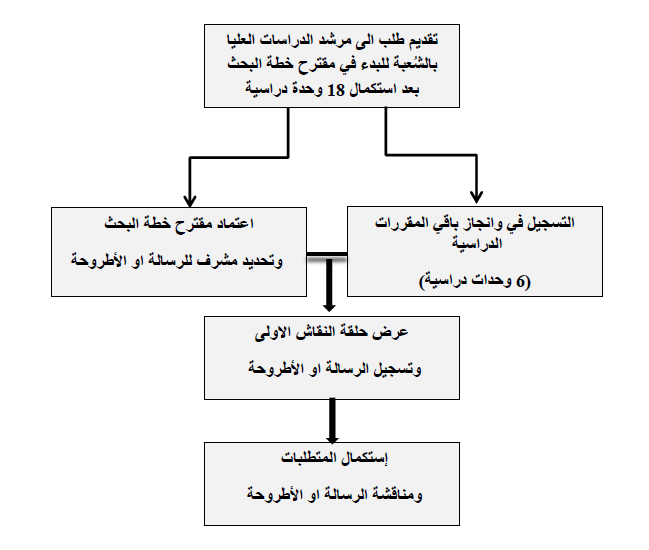 تقديم طلب الى مرشد الدراسات العليا بالشُعبة للبدء في مقترح خطة البحث بعد استكمال 18 وحدة دراسية

التسجيل في وانجاز باقي المقررات الدراسية

(6 وحدات دراسية)

اعتماد مقترح خطة البحث

وتحديد مشرف للرسالة او الأطروحة

عرض حلقة النقاش الاولى

وتسجيل الرسالة او الأطروحة

إستكمال المتطلبات

ومناقشة الرسالة او الأطروحة